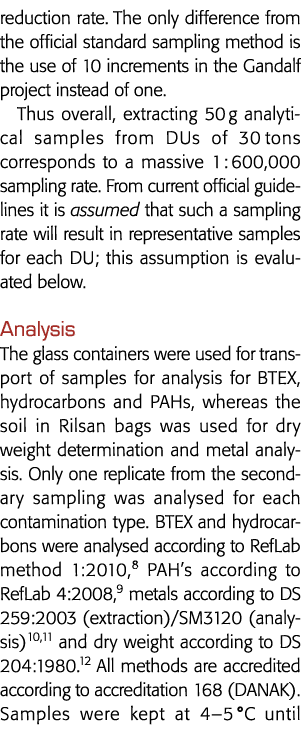 reduction rate. The only difference from the official standard sampling method is the use of 10 increments in the Gandalf project instead of one.

Thus overall, extracting 50 g analytical samples from DUs of 30 tons corresponds to a massive 1 : 600,000 sampling rate. From current official guidelines it is assumed that such a sampling rate will result in representative samples for each DU; this assumption is evaluated below.

Analysis

The glass containers were used for transport of samples for analysis for BTEX, hydrocarbons and PAHs, whereas the soil in Rilsan bags was used for dry weight determination and metal analysis. Only one replicate from the secondary sampling was analysed for each contamination type. BTEX and hydrocarbons were analysed according to RefLab method 1:2010,$^{8}$ PAH's according to RefLab 4:2008,$^{9}$ metals according to DS 259:2003 (extraction)/SM3120 (analysis)$^{10,11}$ and dry weight according to DS 204:1980.$^{12}$ All methods are accredited according to accreditation 168 (DANAK). Samples were kept at 4–5 °C until